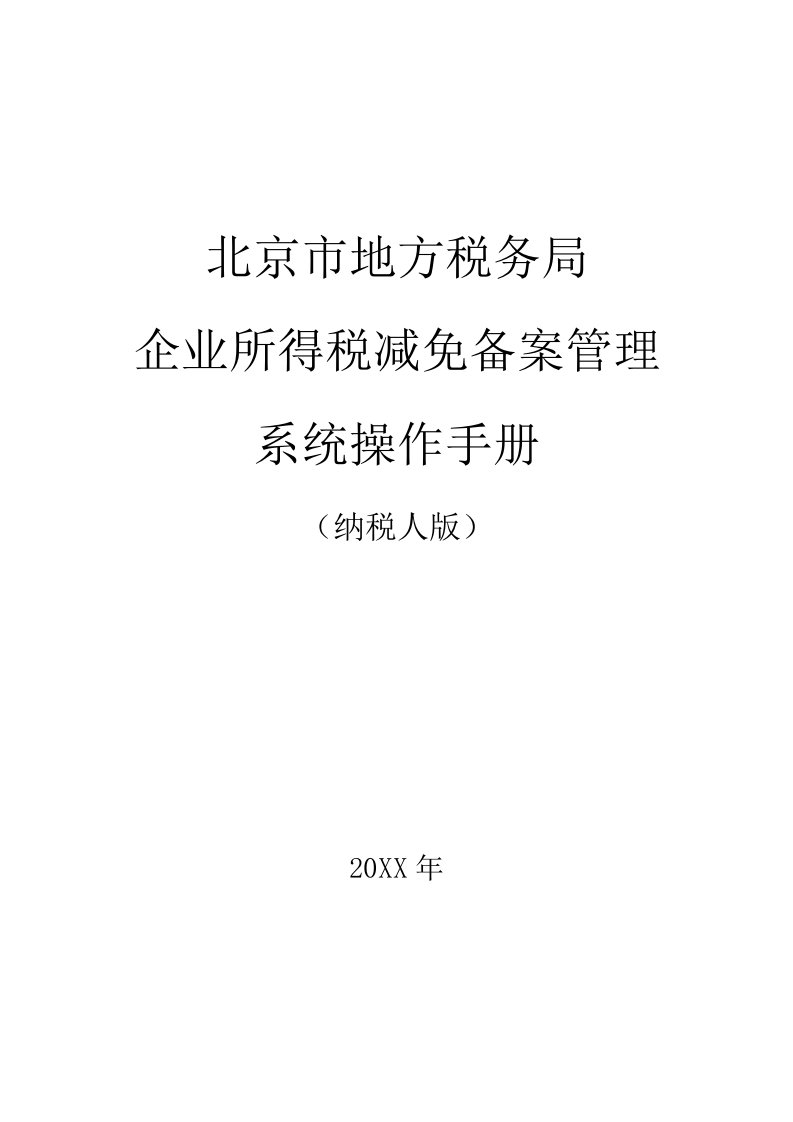 北京市地方税务局

企业所得税减免备案管理

系统操作手册

（纳税人版）

20XX 年